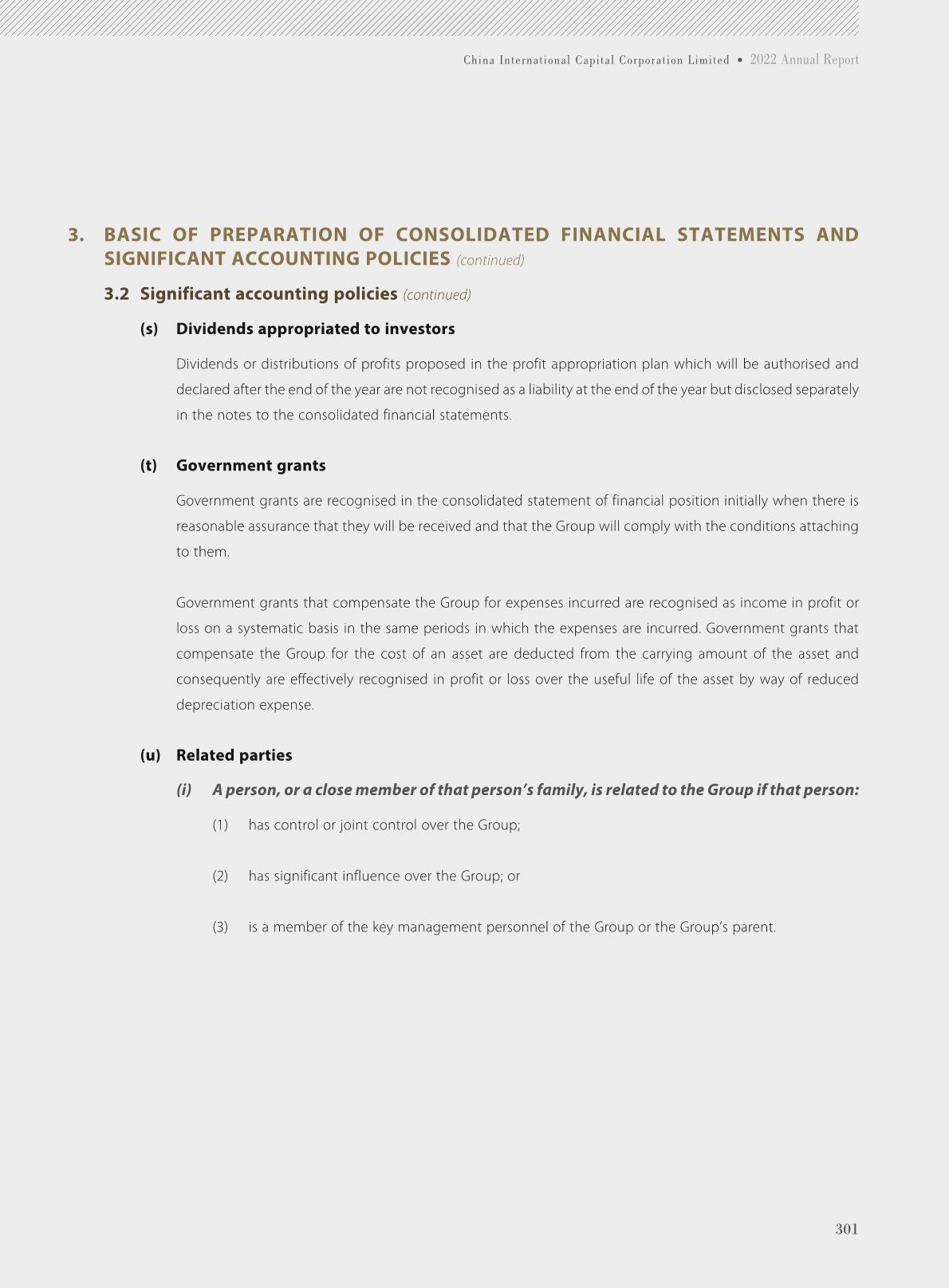 China International Capital Corporation Limited • 2022 Annual Report

3. BASIC OF PREPARATION OF CONSOLIDATED FINANCIAL STATEMENTS AND SIGNIFICANT ACCOUNTING POLICIES (continued)

3.2 Significant accounting policies (continued)

(s) Dividends appropriated to investors

Dividends or distributions of profits proposed in the profit appropriation plan which will be authorised and declared after the end of the year are not recognised as a liability at the end of the year but disclosed separately in the notes to the consolidated financial statements.

(t) Government grants

Government grants are recognised in the consolidated statement of financial position initially when there is reasonable assurance that they will be received and that the Group will comply with the conditions attaching to them.

Government grants that compensate the Group for expenses incurred are recognised as income in profit or loss on a systematic basis in the same periods in which the expenses are incurred. Government grants that compensate the Group for the cost of an asset are deducted from the carrying amount of the asset and consequently are effectively recognised in profit or loss over the useful life of the asset by way of reduced depreciation expense.

(u) Related parties

(i) A person, or a close member of that person's family, is related to the Group if that person:

(1) has control or joint control over the Group;

(2) has significant influence over the Group; or

(3) is a member of the key management personnel of the Group or the Group's parent.

301